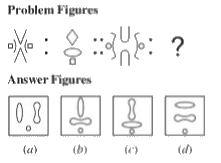 Problem Figures

: :: : ?

Answer Figures

(a) (b) (c) (d)